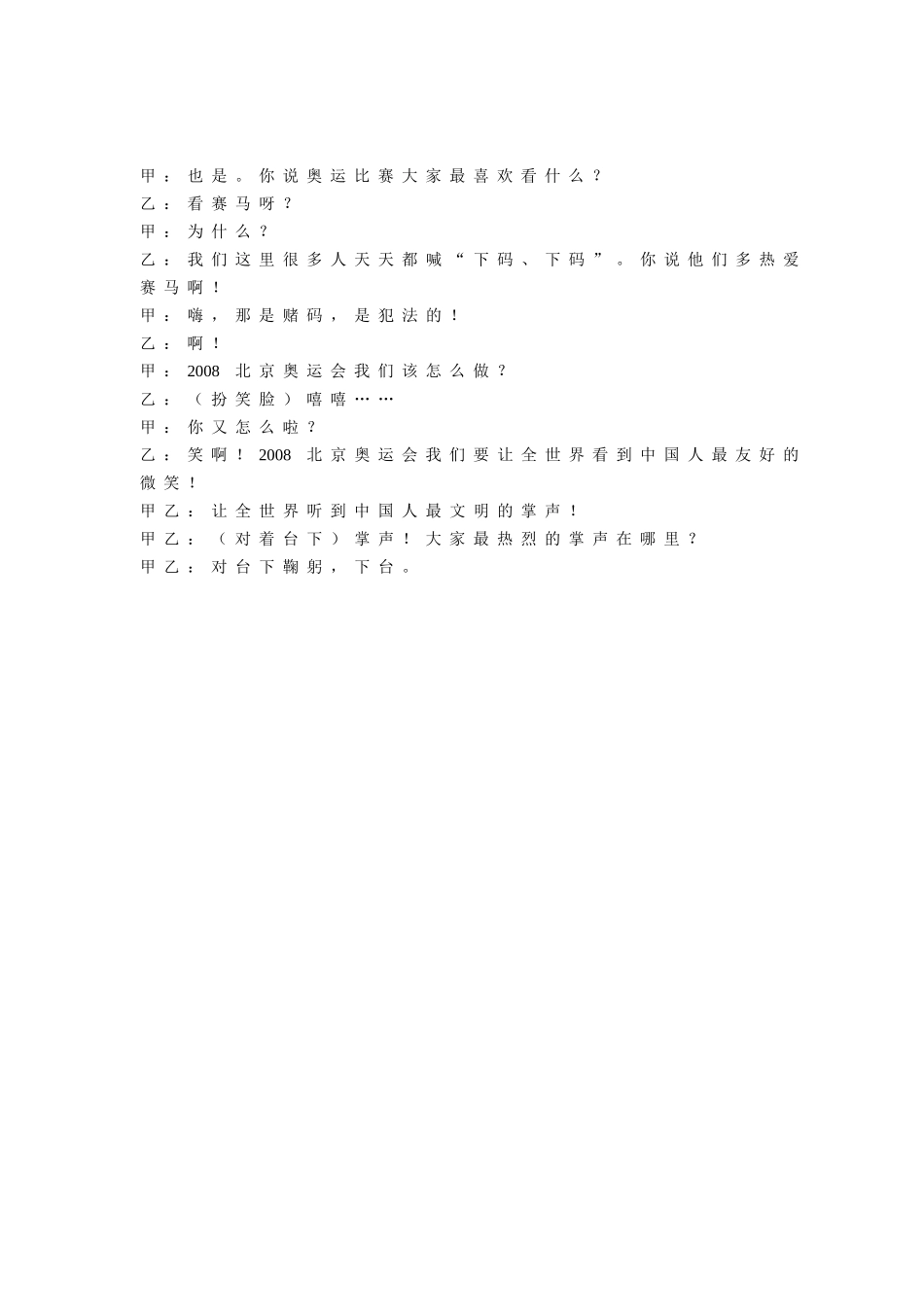 甲：也是。你说奥运比赛大家最喜欢看什么？
乙：看赛马呀？
甲：为什么？
乙：我们这里很多人天天都喊“下码、下码”。你说他们多热爱赛马啊！
甲：嗨，那是赌码，是犯法的！
乙：啊！
甲：2008 北京奥运会我们该怎么做？
乙：（扮笑脸）嘻嘻……
甲：你又怎么啦？
乙：笑啊！2008 北京奥运会我们要让全世界看到中国人最友好的微笑！
甲乙：让全世界听到中国人最文明的掌声！
甲乙：（对着台下）掌声！大家最热烈的掌声在哪里？
甲乙：对台下鞠躬，下台。